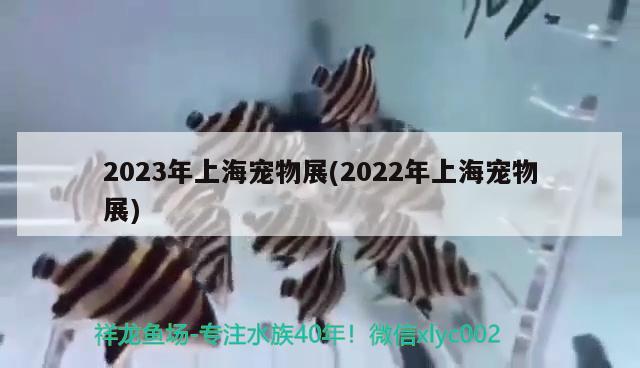 2023年上海宠物展(2022年上海宠物展)

祥龙鱼场-专注水族40年！微信xlyc002